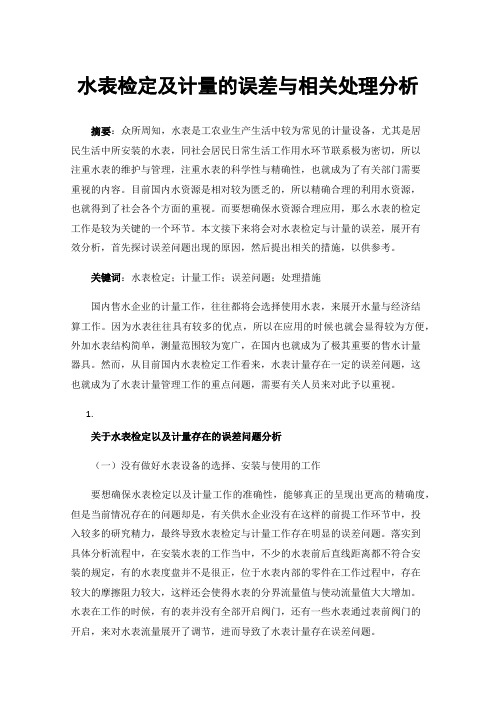 水表检定及计量的误差与相关处理分析

摘要：众所周知，水表是工农业生产生活中较为常见的计量设备，尤其是居民生活中所安装的水表，同社会居民日常生活工作用水环节联系极为密切，所以注重水表的维护与管理，注重水表的科学性与精确性，也就成为了有关部门需要重视的内容。目前国内水资源是相对较为匮乏的，所以精确合理的利用水资源，也就得到了社会各个方面的重视。而要想确保水资源合理应用，那么水表的检定工作是较为关键的一个环节。本文接下来将会对水表检定与计量的误差，展开有效分析，首先探讨误差问题出现的原因，然后提出相关的措施，以供参考。

关键词：水表检定；计量工作；误差问题；处理措施

国内售水企业的计量工作，往往都将会选择使用水表，来展开水量与经济结算工作。因为水表往往具有较多的优点，所以在应用的时候也就会显得较为方便，外加水表结构简单，测量范围较为宽广，在国内也就成为了极其重要的售水计量器具。然而，从目前国内水表检定工作看来，水表计量存在一定的误差问题，这也就成为了水表计量管理工作的重点问题，需要有关人员来对此予以重视。

1.

关于水表检定以及计量存在的误差问题分析

（一）没有做好水表设备的选择、安装与使用的工作

要想确保水表检定以及计量工作的准确性，能够真正的呈现出更高的精确度，但是当前情况存在的问题却是，有关供水企业没有在这样的前提工作环节中，投入较多的研究精力，最终导致水表检定与计量工作存在明显的误差问题。落实到具体分析流程中，在安装水表的工作当中，不少的水表前后直线距离都不符合安装的规定，有的水表度盘并不是很正，位于水表内部的零件在工作过程中，存在较大的摩擦阻力较大，这样还会使得水表的分界流量值与使动流量值大大增加。水表在工作的时候，有的表并没有全部开启阀门，还有一些水表通过表前阀门的开启，来对水表流量展开了调节，进而导致了水表计量存在误差问题。